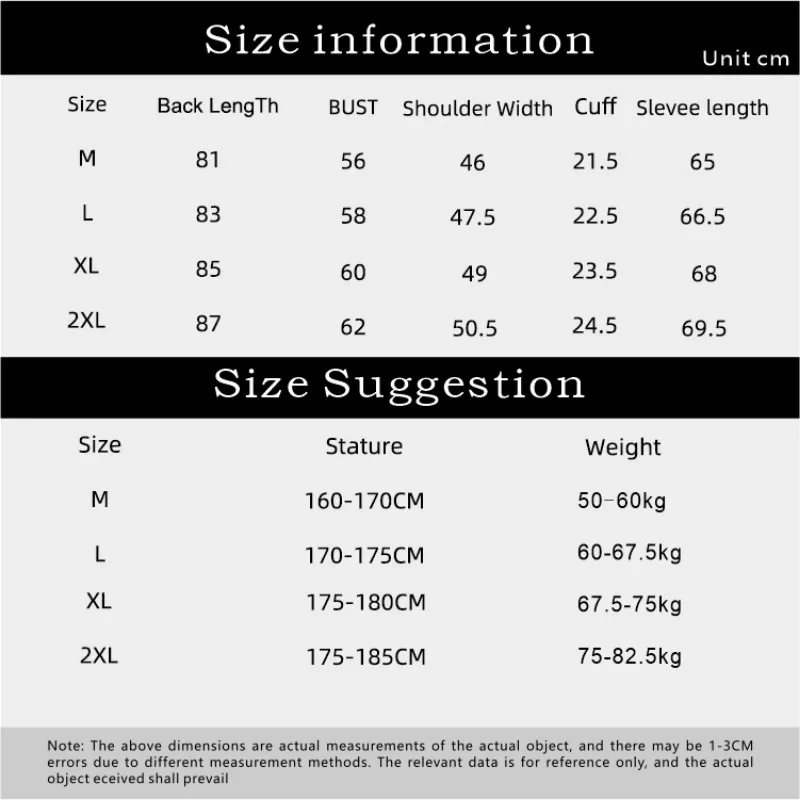 Size information

Unit cm

| Size | Back LengTh | BUST | Shoulder Width | Cuff | Slevee length |
|---|---|---|---|---|---|
| M | 81 | 56 | 46 | 21.5 | 65 |
| L | 83 | 58 | 47.5 | 22.5 | 66.5 |
| XL | 85 | 60 | 49 | 23.5 | 68 |
| 2XL | 87 | 62 | 50.5 | 24.5 | 69.5 |

Size Suggestion

| Size | Stature | Weight |
|---|---|---|
| M | 160-170CM | 50–60kg |
| L | 170-175CM | 60-67.5kg |
| XL | 175-180CM | 67.5-75kg |
| 2XL | 175-185CM | 75-82.5kg |

Note: The above dimensions are actual measurements of the actual object, and there may be 1-3CM errors due to different measurement methods. The relevant data is for reference only, and the actual object eceived shall prevail